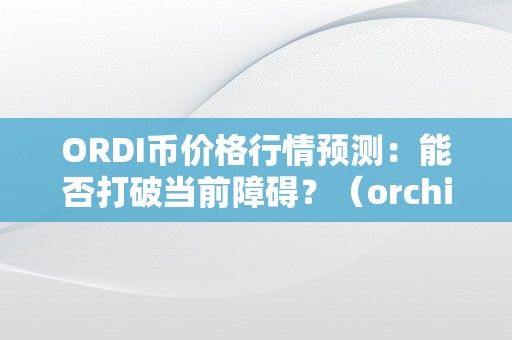 ORDI币价格行情预测：能否打破当前障碍？（orchi